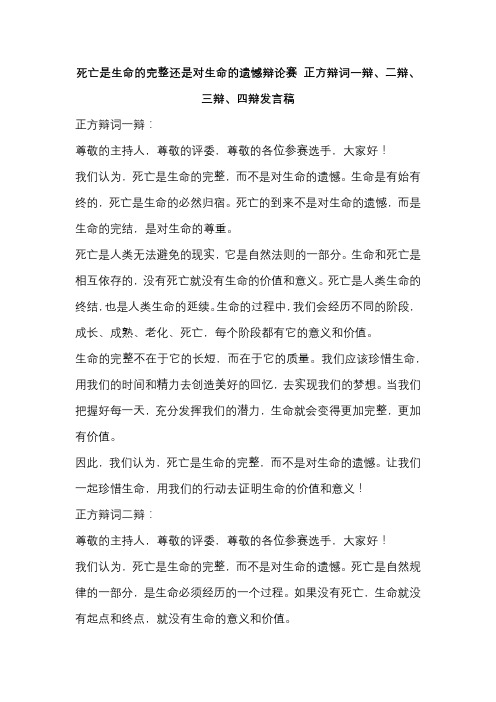 死亡是生命的完整还是对生命的遗憾辩论赛 正方辩词一辩、二辩、三辩、四辩发言稿

正方辩词一辩：

尊敬的主持人，尊敬的评委，尊敬的各位参赛选手，大家好！

我们认为，死亡是生命的完整，而不是对生命的遗憾。生命是有始有终的，死亡是生命的必然归宿。死亡的到来不是对生命的遗憾，而是生命的完结，是对生命的尊重。

死亡是人类无法避免的现实，它是自然法则的一部分。生命和死亡是相互依存的，没有死亡就没有生命的价值和意义。死亡是人类生命的终结，也是人类生命的延续。生命的过程中，我们会经历不同的阶段，成长、成熟、老化、死亡，每个阶段都有它的意义和价值。

生命的完整不在于它的长短，而在于它的质量。我们应该珍惜生命，用我们的时间和精力去创造美好的回忆，去实现我们的梦想。当我们把握好每一天，充分发挥我们的潜力，生命就会变得更加完整，更加有价值。

因此，我们认为，死亡是生命的完整，而不是对生命的遗憾。让我们一起珍惜生命，用我们的行动去证明生命的价值和意义！

正方辩词二辩：

尊敬的主持人，尊敬的评委，尊敬的各位参赛选手，大家好！

我们认为，死亡是生命的完整，而不是对生命的遗憾。死亡是自然规律的一部分，是生命必须经历的一个过程。如果没有死亡，生命就没有起点和终点，就没有生命的意义和价值。